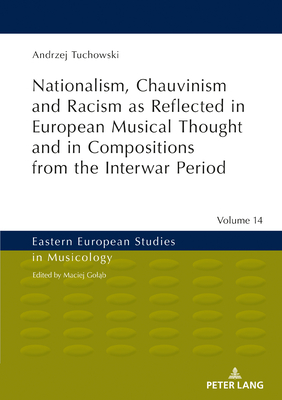 Andrzej Tuchowski

Nationalism, Chauvinism and Racism as Reflected in European Musical Thought and in Compositions from the Interwar Period

Volume 14

Eastern European Studies in Musicology

Edited by Maciej Gołąb

PETER LANG